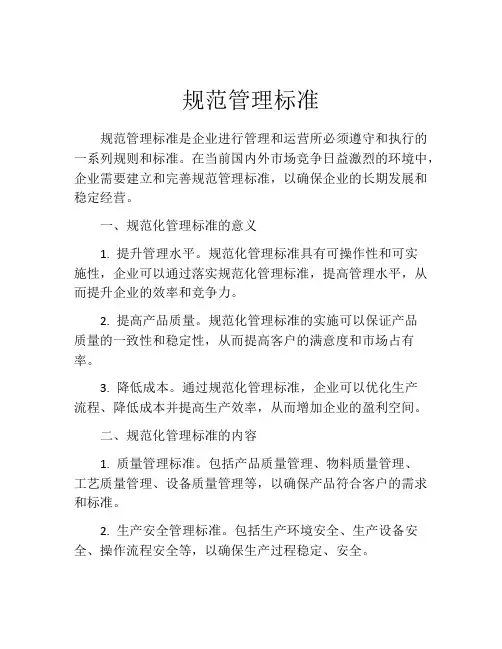 规范管理标准

规范管理标准是企业进行管理和运营所必须遵守和执行的一系列规则和标准。在当前国内外市场竞争日益激烈的环境中，企业需要建立和完善规范管理标准，以确保企业的长期发展和稳定经营。

一、规范化管理标准的意义

1. 提升管理水平。规范化管理标准具有可操作性和可实施性，企业可以通过落实规范化管理标准，提高管理水平，从而提升企业的效率和竞争力。

2. 提高产品质量。规范化管理标准的实施可以保证产品质量的一致性和稳定性，从而提高客户的满意度和市场占有率。

3. 降低成本。通过规范化管理标准，企业可以优化生产流程、降低成本并提高生产效率，从而增加企业的盈利空间。

二、规范化管理标准的内容

1. 质量管理标准。包括产品质量管理、物料质量管理、工艺质量管理、设备质量管理等，以确保产品符合客户的需求和标准。

2. 生产安全管理标准。包括生产环境安全、生产设备安全、操作流程安全等，以确保生产过程稳定、安全。